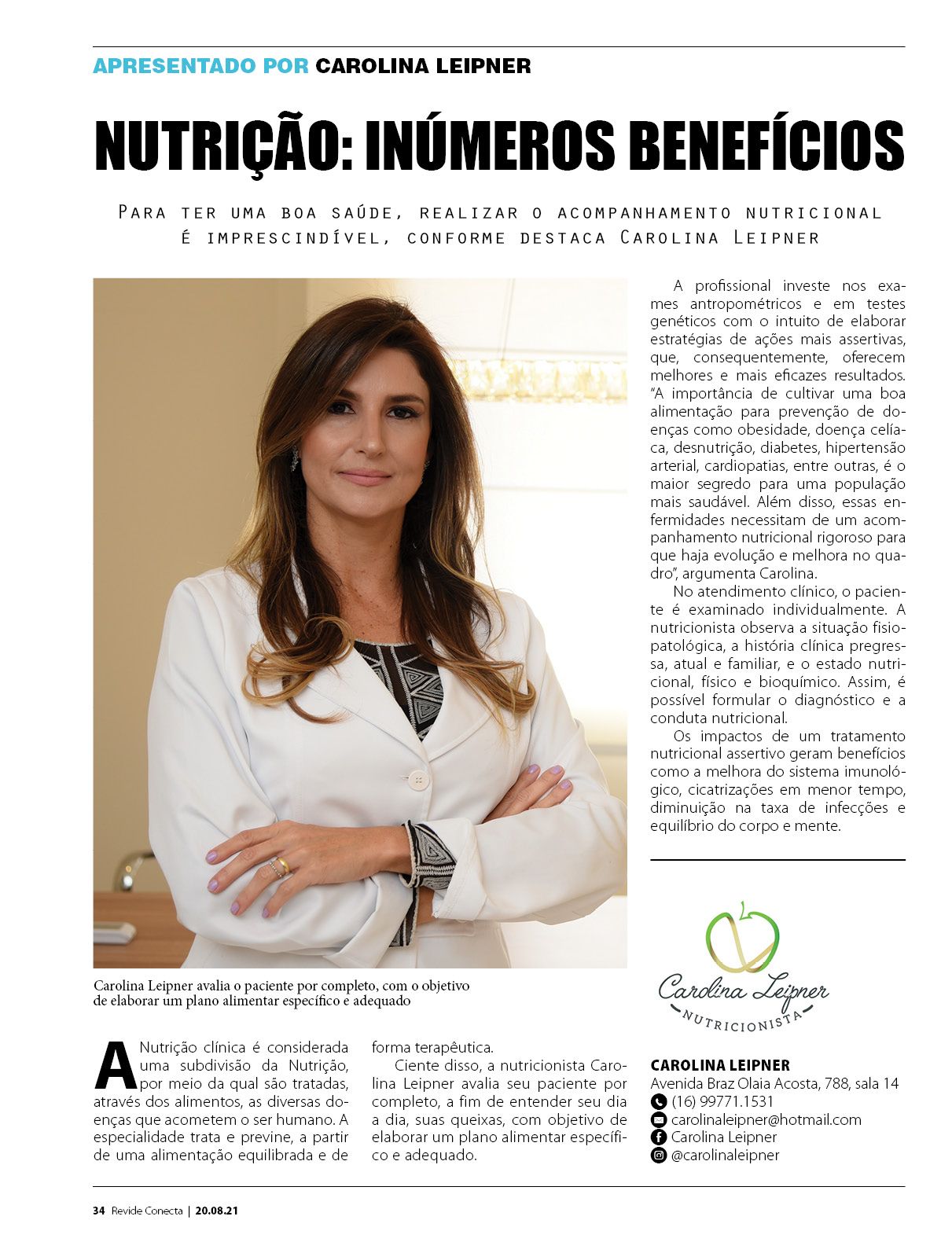 APRESENTADO POR CAROLINA LEIPNER

NUTRIÇÃO: INÚMEROS BENEFÍCIOS

Para ter uma boa saúde, realizar o acompanhamento nutricional é imprescindível, conforme destaca Carolina Leipner

Carolina Leipner avalia o paciente por completo, com o objetivo de elaborar um plano alimentar específico e adequado

A Nutrição clínica é considerada uma subdivisão da Nutrição, por meio da qual são tratadas, através dos alimentos, as diversas doenças que acometem o ser humano. A especialidade trata e previne, a partir de uma alimentação equilibrada e de forma terapêutica.

Ciente disso, a nutricionista Carolina Leipner avalia seu paciente por completo, a fim de entender seu dia a dia, suas queixas, com objetivo de elaborar um plano alimentar específico e adequado.

A profissional investe nos exames antropométricos e em testes genéticos com o intuito de elaborar estratégias de ações mais assertivas, que, consequentemente, oferecem melhores e mais eficazes resultados. "A importância de cultivar uma boa alimentação para prevenção de doenças como obesidade, doença celíaca, desnutrição, diabetes, hipertensão arterial, cardiopatias, entre outras, é o maior segredo para uma população mais saudável. Além disso, essas enfermidades necessitam de um acompanhamento nutricional rigoroso para que haja evolução e melhora no quadro", argumenta Carolina.

No atendimento clínico, o paciente é examinado individualmente. A nutricionista observa a situação fisiopatológica, a história clínica pregressa, atual e familiar, e o estado nutricional, físico e bioquímico. Assim, é possível formular o diagnóstico e a conduta nutricional.

Os impactos de um tratamento nutricional assertivo geram benefícios como a melhora do sistema imunológico, cicatrizações em menor tempo, diminuição na taxa de infecções e equilíbrio do corpo e mente.

Carolina Leipner
NUTRICIONISTA

CAROLINA LEIPNER
Avenida Braz Olaia Acosta, 788, sala 14
(16) 99771.1531
carolinaleipner@hotmail.com
Carolina Leipner
@carolinaleipner

34 Revide Conecta | 20.08.21